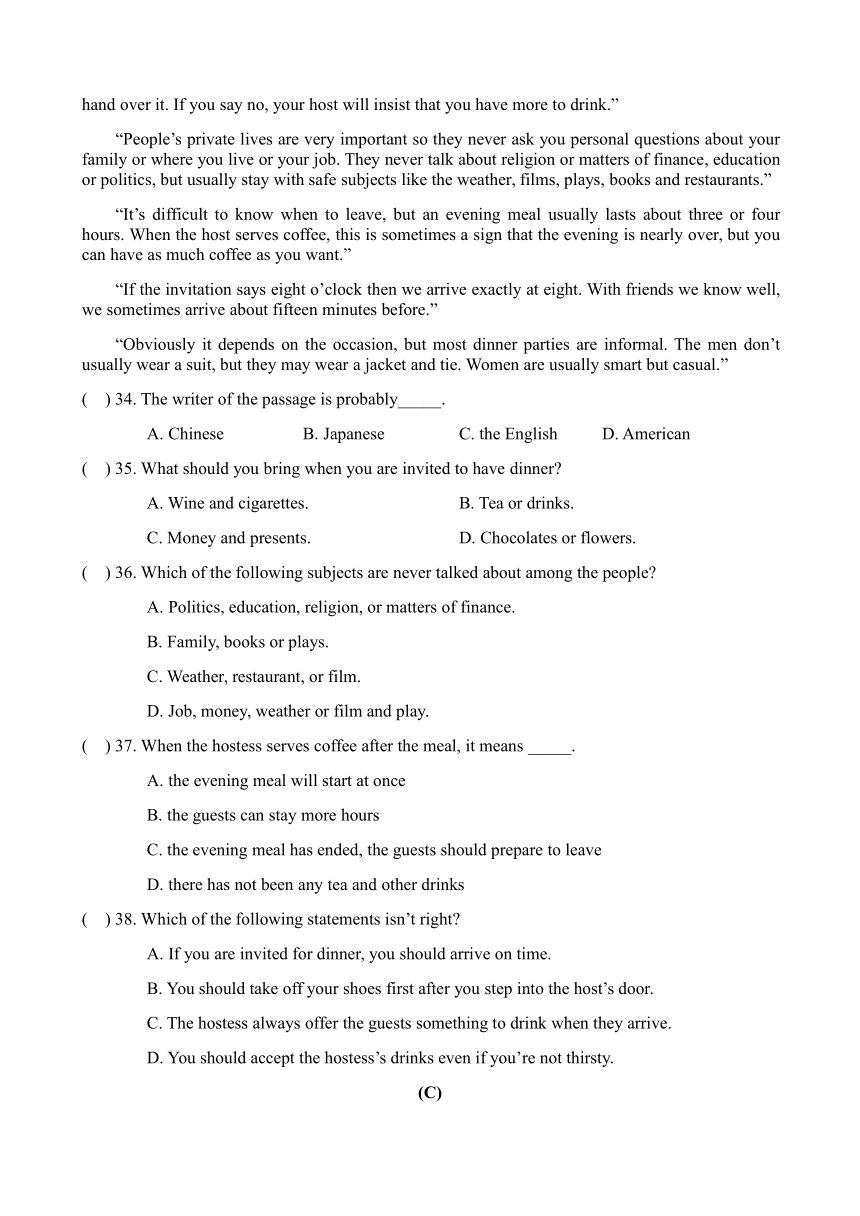 hand over it. If you say no, your host will insist that you have more to drink.”

“People’s private lives are very important so they never ask you personal questions about your family or where you live or your job. They never talk about religion or matters of finance, education or politics, but usually stay with safe subjects like the weather, films, plays, books and restaurants.”

“It’s difficult to know when to leave, but an evening meal usually lasts about three or four hours. When the host serves coffee, this is sometimes a sign that the evening is nearly over, but you can have as much coffee as you want.”

“If the invitation says eight o’clock then we arrive exactly at eight. With friends we know well, we sometimes arrive about fifteen minutes before.”

“Obviously it depends on the occasion, but most dinner parties are informal. The men don’t usually wear a suit, but they may wear a jacket and tie. Women are usually smart but casual.”

(　) 34. The writer of the passage is probably_____.

A. Chinese　　B. Japanese　　C. the English　　D. American

(　) 35. What should you bring when you are invited to have dinner?

A. Wine and cigarettes.　　B. Tea or drinks.

C. Money and presents.　　D. Chocolates or flowers.

(　) 36. Which of the following subjects are never talked about among the people?

A. Politics, education, religion, or matters of finance.

B. Family, books or plays.

C. Weather, restaurant, or film.

D. Job, money, weather or film and play.

(　) 37. When the hostess serves coffee after the meal, it means _____.

A. the evening meal will start at once

B. the guests can stay more hours

C. the evening meal has ended, the guests should prepare to leave

D. there has not been any tea and other drinks

(　) 38. Which of the following statements isn’t right?

A. If you are invited for dinner, you should arrive on time.

B. You should take off your shoes first after you step into the host’s door.

C. The hostess always offer the guests something to drink when they arrive.

D. You should accept the hostess’s drinks even if you’re not thirsty.

(C)